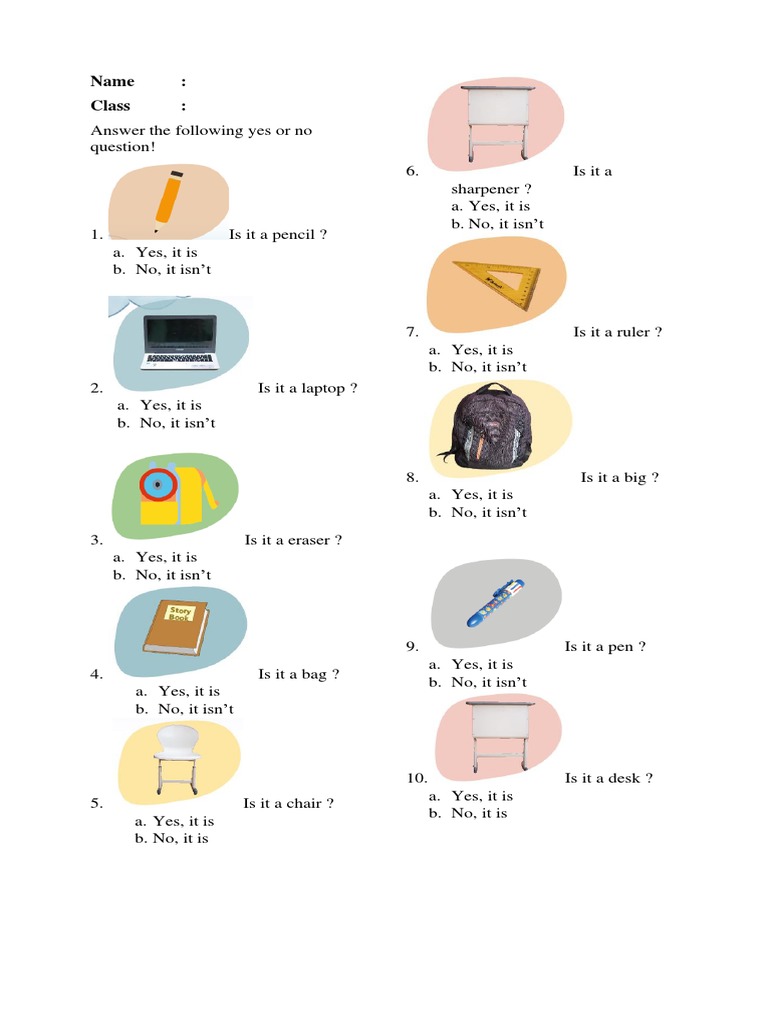 Name :
Class :

Answer the following yes or no question!

1. Is it a pencil ?
a. Yes, it is
b. No, it isn't

2. Is it a laptop ?
a. Yes, it is
b. No, it isn't

3. Is it a eraser ?
a. Yes, it is
b. No, it isn't

Story Book

4. Is it a bag ?
a. Yes, it is
b. No, it isn't

5. Is it a chair ?
a. Yes, it is
b. No, it is

6. Is it a sharpener ?
a. Yes, it is
b. No, it isn't

7. Is it a ruler ?
a. Yes, it is
b. No, it isn't

8. Is it a big ?
a. Yes, it is
b. No, it isn't

9. Is it a pen ?
a. Yes, it is
b. No, it isn't

10. Is it a desk ?
a. Yes, it is
b. No, it is